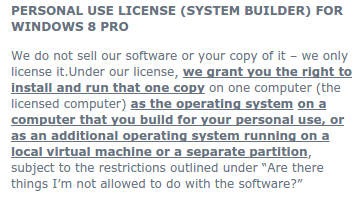 PERSONAL USE LICENSE (SYSTEM BUILDER) FOR WINDOWS 8 PRO

We do not sell our software or your copy of it – we only license it.Under our license, we grant you the right to install and run that one copy on one computer (the licensed computer) as the operating system on a computer that you build for your personal use, or as an additional operating system running on a local virtual machine or a separate partition, subject to the restrictions outlined under “Are there things I’m not allowed to do with the software?”